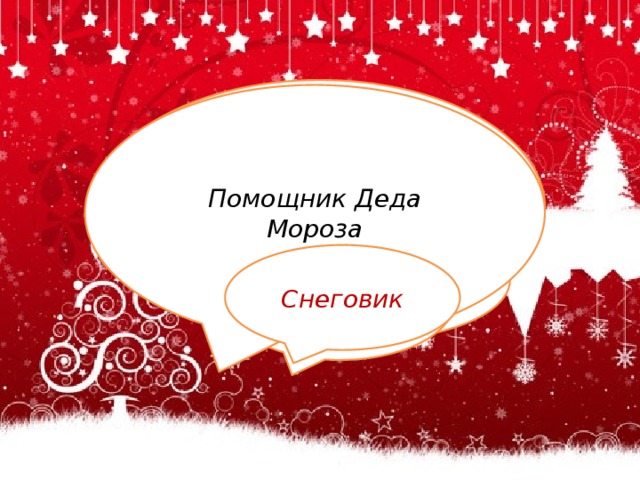 Помощник Деда Мороза

Снеговик